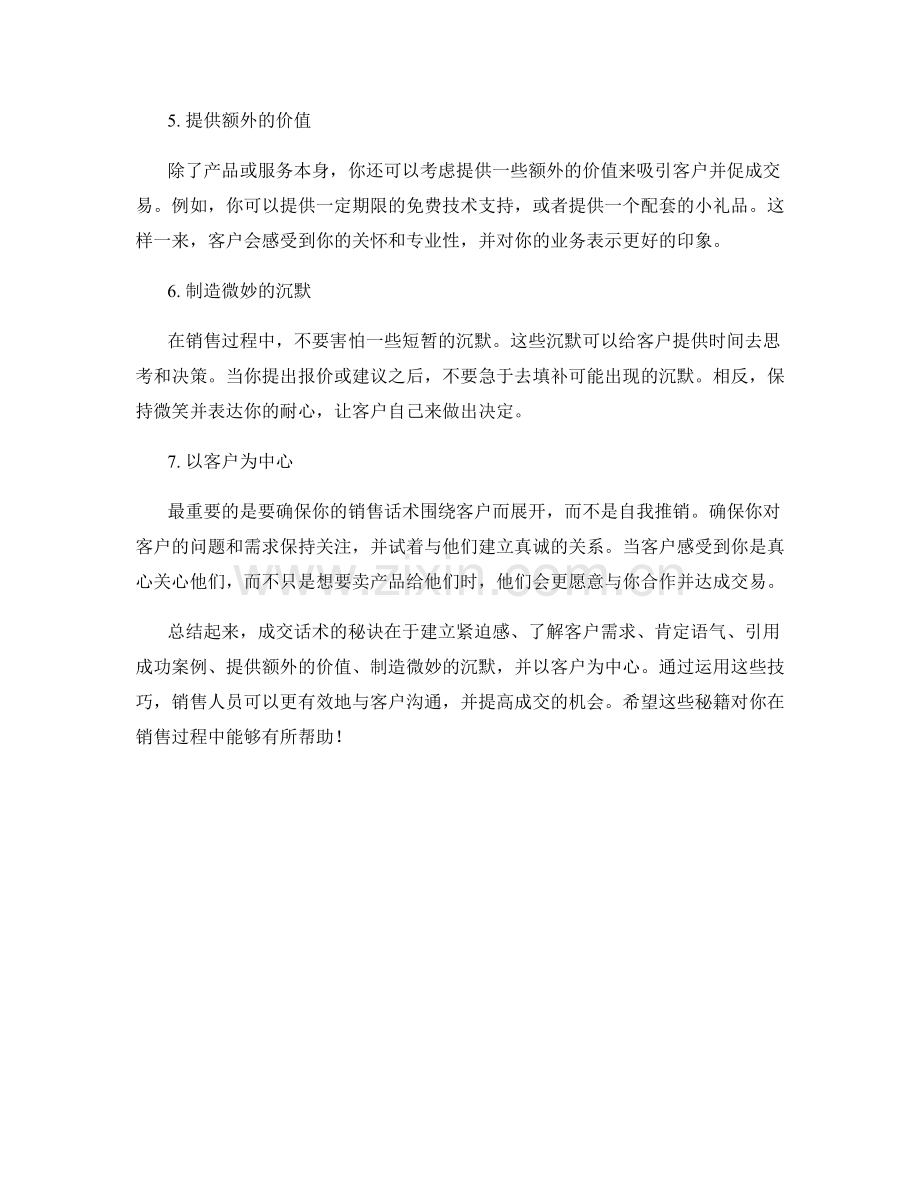 5. 提供额外的价值

除了产品或服务本身，你还可以考虑提供一些额外的价值来吸引客户并促成交易。例如，你可以提供一定期限的免费技术支持，或者提供一个配套的小礼品。这样一来，客户会感受到你的关怀和专业性，并对你的业务表示更好的印象。

6. 制造微妙的沉默

在销售过程中，不要害怕一些短暂的沉默。这些沉默可以给客户提供时间去思考和决策。当你提出报价或建议之后，不要急于去填补可能出现的沉默。相反，保持微笑并表达你的耐心，让客户自己来做出决定。

7. 以客户为中心

最重要的是要确保你的销售话术围绕客户而展开，而不是自我推销。确保你对客户的问题和需求保持关注，并试着与他们建立真诚的关系。当客户感受到你是真心关心他们，而不只是想要卖产品给他们时，他们会更愿意与你合作并达成交易。

总结起来，成交话术的秘诀在于建立紧迫感、了解客户需求、肯定语气、引用成功案例、提供额外的价值、制造微妙的沉默，并以客户为中心。通过运用这些技巧，销售人员可以更有效地与客户沟通，并提高成交的机会。希望这些秘籍对你在销售过程中能够有所帮助！

www.zixin.com.cn